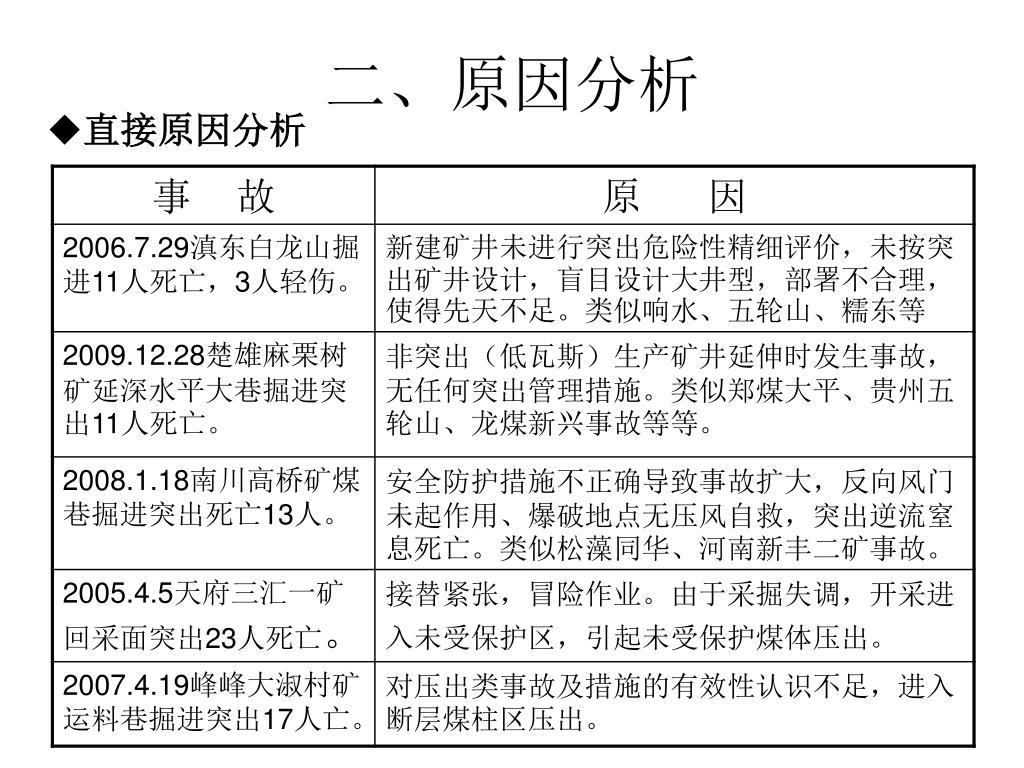 二、原因分析

◆直接原因分析

| 事　故 | 原　因 |
|---|---|
| 2006.7.29滇东白龙山掘进11人死亡，3人轻伤。 | 新建矿井未进行突出危险性精细评价，未按突出矿井设计，盲目设计大井型，部署不合理，使得先天不足。类似响水、五轮山、糯东等 |
| 2009.12.28楚雄麻栗树矿延深水平大巷掘进突出11人死亡。 | 非突出（低瓦斯）生产矿井延伸时发生事故，无任何突出管理措施。类似郑煤大平、贵州五轮山、龙煤新兴事故等等。 |
| 2008.1.18南川高桥矿煤巷掘进突出死亡13人。 | 安全防护措施不正确导致事故扩大，反向风门未起作用、爆破地点无压风自救，突出逆流窒息死亡。类似松藻同华、河南新丰二矿事故。 |
| 2005.4.5天府三汇一矿回采面突出23人死亡。 | 接替紧张，冒险作业。由于采掘失调，开采进入未受保护区，引起未受保护煤体压出。 |
| 2007.4.19峰峰大淑村矿运料巷掘进突出17人亡。 | 对压出类事故及措施的有效性认识不足，进入断层煤柱区压出。 |